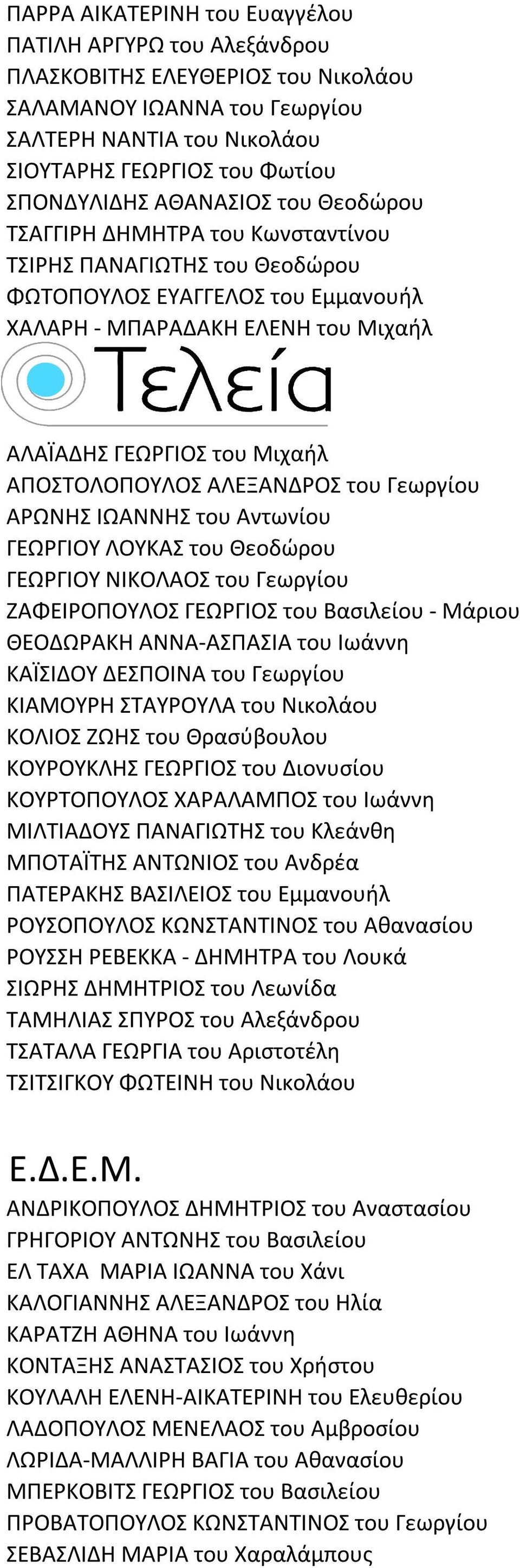 ΠΑΡΡΑ ΑΙΚΑΤΕΡΙΝΗ του Ευαγγέλου
ΠΑΤΙΛΗ ΑΡΓΥΡΩ του Αλεξάνδρου
ΠΛΑΣΚΟΒΙΤΗΣ ΕΛΕΥΘΕΡΙΟΣ του Νικολάου
ΣΑΛΑΜΑΝΟΥ ΙΩΑΝΝΑ του Γεωργίου
ΣΑΛΤΕΡΗ ΝΑΝΤΙΑ του Νικολάου
ΣΙΟΥΤΑΡΗΣ ΓΕΩΡΓΙΟΣ του Φωτίου
ΣΠΟΝΔΥΛΙΔΗΣ ΑΘΑΝΑΣΙΟΣ του Θεοδώρου
ΤΣΑΓΓΙΡΗ ΔΗΜΗΤΡΑ του Κωνσταντίνου
ΤΣΙΡΗΣ ΠΑΝΑΓΙΩΤΗΣ του Θεοδώρου
ΦΩΤΟΠΟΥΛΟΣ ΕΥΑΓΓΕΛΟΣ του Εμμανουήλ
ΧΑΛΑΡΗ - ΜΠΑΡΑΔΑΚΗ ΕΛΕΝΗ του Μιχαήλ

Τελεία

ΑΛΑΪΑΔΗΣ ΓΕΩΡΓΙΟΣ του Μιχαήλ
ΑΠΟΣΤΟΛΟΠΟΥΛΟΣ ΑΛΕΞΑΝΔΡΟΣ του Γεωργίου
ΑΡΩΝΗΣ ΙΩΑΝΝΗΣ του Αντωνίου
ΓΕΩΡΓΙΟΥ ΛΟΥΚΑΣ του Θεοδώρου
ΓΕΩΡΓΙΟΥ ΝΙΚΟΛΑΟΣ του Γεωργίου
ΖΑΦΕΙΡΟΠΟΥΛΟΣ ΓΕΩΡΓΙΟΣ του Βασιλείου - Μάριου
ΘΕΟΔΩΡΑΚΗ ΑΝΝΑ-ΑΣΠΑΣΙΑ του Ιωάννη
ΚΑΪΣΙΔΟΥ ΔΕΣΠΟΙΝΑ του Γεωργίου
ΚΙΑΜΟΥΡΗ ΣΤΑΥΡΟΥΛΑ του Νικολάου
ΚΟΛΙΟΣ ΖΩΗΣ του Θρασύβουλου
ΚΟΥΡΟΥΚΛΗΣ ΓΕΩΡΓΙΟΣ του Διονυσίου
ΚΟΥΡΤΟΠΟΥΛΟΣ ΧΑΡΑΛΑΜΠΟΣ του Ιωάννη
ΜΙΛΤΙΑΔΟΥΣ ΠΑΝΑΓΙΩΤΗΣ του Κλεάνθη
ΜΠΟΤΑΪΤΗΣ ΑΝΤΩΝΙΟΣ του Ανδρέα
ΠΑΤΕΡΑΚΗΣ ΒΑΣΙΛΕΙΟΣ του Εμμανουήλ
ΡΟΥΣΟΠΟΥΛΟΣ ΚΩΝΣΤΑΝΤΙΝΟΣ του Αθανασίου
ΡΟΥΣΣΗ ΡΕΒΕΚΚΑ - ΔΗΜΗΤΡΑ του Λουκά
ΣΙΩΡΗΣ ΔΗΜΗΤΡΙΟΣ του Λεωνίδα
ΤΑΜΗΛΙΑΣ ΣΠΥΡΟΣ του Αλεξάνδρου
ΤΣΑΤΑΛΑ ΓΕΩΡΓΙΑ του Αριστοτέλη
ΤΣΙΤΣΙΓΚΟΥ ΦΩΤΕΙΝΗ του Νικολάου

Ε.Δ.Ε.Μ.
ΑΝΔΡΙΚΟΠΟΥΛΟΣ ΔΗΜΗΤΡΙΟΣ του Αναστασίου
ΓΡΗΓΟΡΙΟΥ ΑΝΤΩΝΗΣ του Βασιλείου
ΕΛ ΤΑΧΑ ΜΑΡΙΑ ΙΩΑΝΝΑ του Χάνι
ΚΑΛΟΓΙΑΝΝΗΣ ΑΛΕΞΑΝΔΡΟΣ του Ηλία
ΚΑΡΑΤΖΗ ΑΘΗΝΑ του Ιωάννη
ΚΟΝΤΑΞΗΣ ΑΝΑΣΤΑΣΙΟΣ του Χρήστου
ΚΟΥΛΑΛΗ ΕΛΕΝΗ-ΑΙΚΑΤΕΡΙΝΗ του Ελευθερίου
ΛΑΔΟΠΟΥΛΟΣ ΜΕΝΕΛΑΟΣ του Αμβροσίου
ΛΩΡΙΔΑ-ΜΑΛΛΙΡΗ ΒΑΓΙΑ του Αθανασίου
ΜΠΕΡΚΟΒΙΤΣ ΓΕΩΡΓΙΟΣ του Βασιλείου
ΠΡΟΒΑΤΟΠΟΥΛΟΣ ΚΩΝΣΤΑΝΤΙΝΟΣ του Γεωργίου
ΣΕΒΑΣΛΙΔΗ ΜΑΡΙΑ του Χαραλάμπους